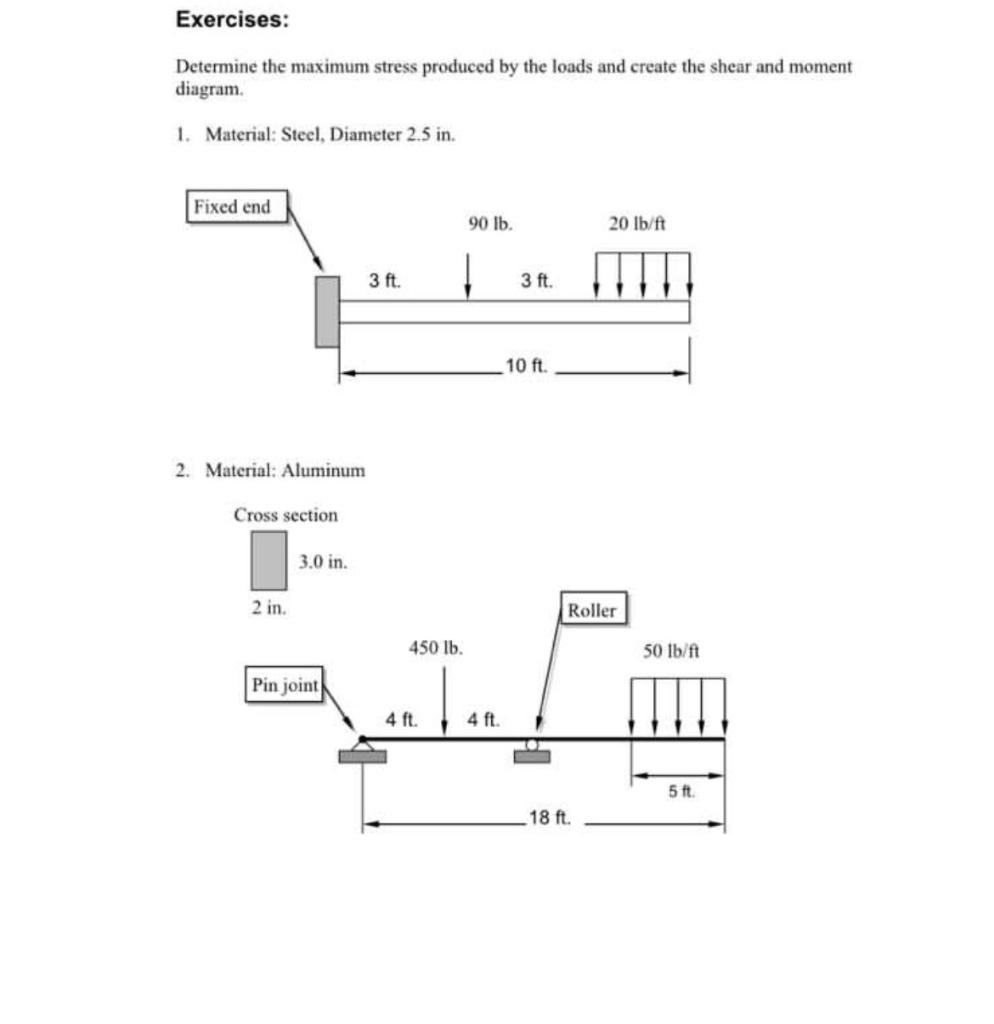 Exercises:

Determine the maximum stress produced by the loads and create the shear and moment diagram.

1. Material: Steel, Diameter 2.5 in.

Fixed end

90 lb.

20 lb/ft

3 ft.

3 ft.

10 ft.

2. Material: Aluminum

Cross section

3.0 in.

2 in.

Roller

450 lb.

50 lb/ft

Pin joint

4 ft.

4 ft.

5 ft.

18 ft.